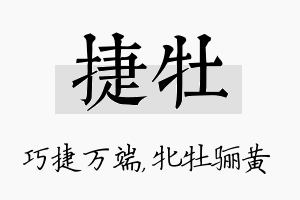 捷牡

巧捷万端，牝牡骊黄